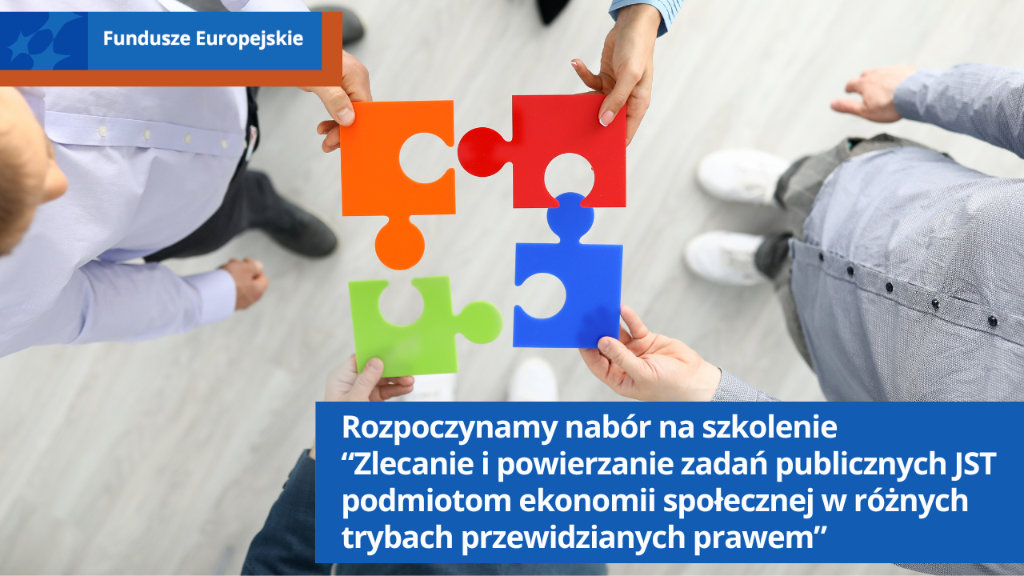 Fundusze Europejskie

Rozpoczynamy nabór na szkolenie “Zlecanie i powierzanie zadań publicznych JST podmiotom ekonomii społecznej w różnych trybach przewidzianych prawem”